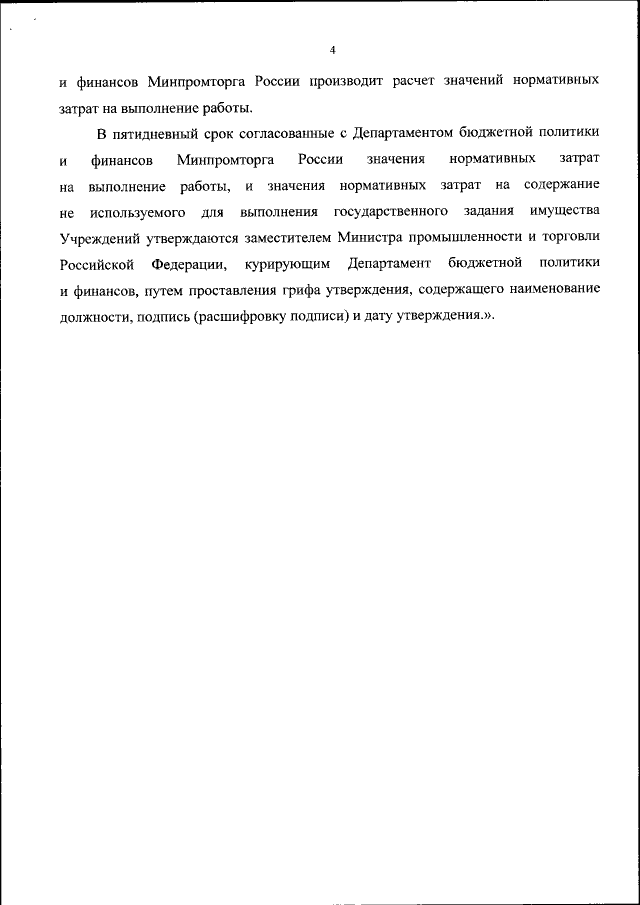 4

и финансов Минпромторга России производит расчет значений нормативных затрат на выполнение работы.

В пятидневный срок согласованные с Департаментом бюджетной политики и финансов Минпромторга России значения нормативных затрат на выполнение работы, и значения нормативных затрат на содержание не используемого для выполнения государственного задания имущества Учреждений утверждаются заместителем Министра промышленности и торговли Российской Федерации, курирующим Департамент бюджетной политики и финансов, путем проставления грифа утверждения, содержащего наименование должности, подпись (расшифровку подписи) и дату утверждения.».